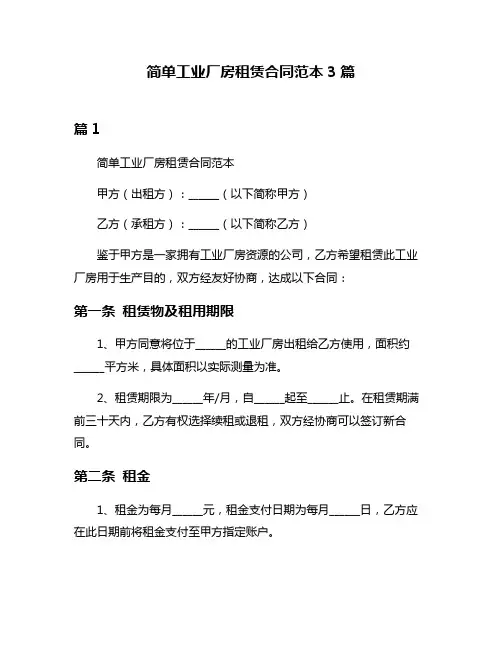 简单工业厂房租赁合同范本 3 篇

篇 1

简单工业厂房租赁合同范本

甲方（出租方）：______（以下简称甲方）

乙方（承租方）：______（以下简称乙方）

鉴于甲方是一家拥有工业厂房资源的公司，乙方希望租赁此工业厂房用于生产目的，双方经友好协商，达成以下合同：

第一条 租赁物及租用期限

1、甲方同意将位于______的工业厂房出租给乙方使用，面积约______平方米，具体面积以实际测量为准。

2、租赁期限为______年/月，自______起至______止。在租赁期满前三十天内，乙方有权选择续租或退租，双方经协商可以签订新合同。

第二条 租金

1、租金为每月______元，租金支付日期为每月______日，乙方应在此日期前将租金支付至甲方指定账户。